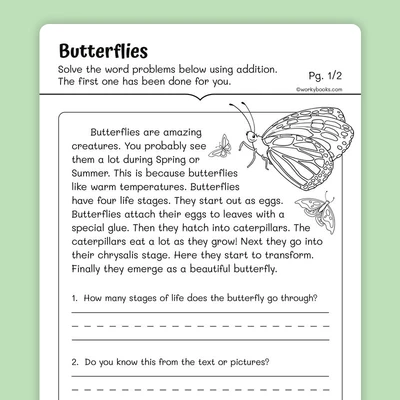 Butterflies

Solve the word problems below using addition. The first one has been done for you.

Pg. 1/2

©workybooks.com

Butterflies are amazing creatures. You probably see them a lot during Spring or Summer. This is because butterflies like warm temperatures. Butterflies have four life stages. They start out as eggs. Butterflies attach their eggs to leaves with a special glue. Then they hatch into caterpillars. The caterpillars eat a lot as they grow! Next they go into their chrysalis stage. Here they start to transform. Finally they emerge as a beautiful butterfly.

1. How many stages of life does the butterfly go through?

2. Do you know this from the text or pictures?